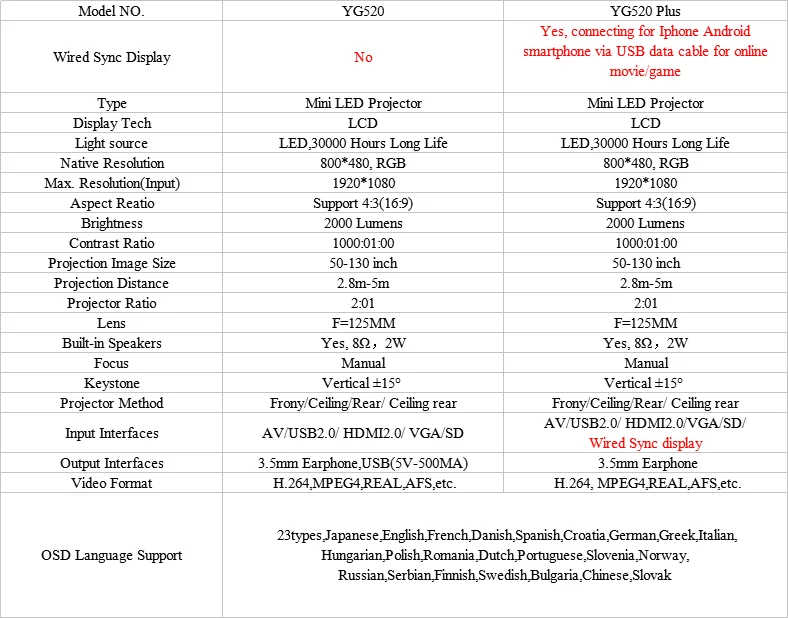 | Model NO. | YG520 | YG520 Plus |
|---|---|---|
| Wired Sync Display | No | Yes, connecting for Iphone Android smartphone via USB data cable for online movie/game |
| Type | Mini LED Projector | Mini LED Projector |
| Display Tech | LCD | LCD |
| Light source | LED,30000 Hours Long Life | LED,30000 Hours Long Life |
| Native Resolution | 800*480, RGB | 800*480, RGB |
| Max. Resolution(Input) | 1920*1080 | 1920*1080 |
| Aspect Reatio | Support 4:3(16:9) | Support 4:3(16:9) |
| Brightness | 2000 Lumens | 2000 Lumens |
| Contrast Ratio | 1000:01:00 | 1000:01:00 |
| Projection Image Size | 50-130 inch | 50-130 inch |
| Projection Distance | 2.8m-5m | 2.8m-5m |
| Projector Ratio | 2:01 | 2:01 |
| Lens | F=125MM | F=125MM |
| Built-in Speakers | Yes, 8Ω，2W | Yes, 8Ω，2W |
| Focus | Manual | Manual |
| Keystone | Vertical ±15° | Vertical ±15° |
| Projector Method | Frony/Ceiling/Rear/ Ceiling rear | Frony/Ceiling/Rear/ Ceiling rear |
| Input Interfaces | AV/USB2.0/ HDMI2.0/ VGA/SD | AV/USB2.0/ HDMI2.0/VGA/SD/ Wired Sync display |
| Output Interfaces | 3.5mm Earphone,USB(5V-500MA) | 3.5mm Earphone |
| Video Format | H.264,MPEG4,REAL,AFS,etc. | H.264, MPEG4,REAL,AFS,etc. |
| OSD Language Support | 23types,Japanese,English,French,Danish,Spanish,Croatia,German,Greek,Italian, Hungarian,Polish,Romania,Dutch,Portuguese,Slovenia,Norway, Russian,Serbian,Finnish,Swedish,Bulgaria,Chinese,Slovak | |